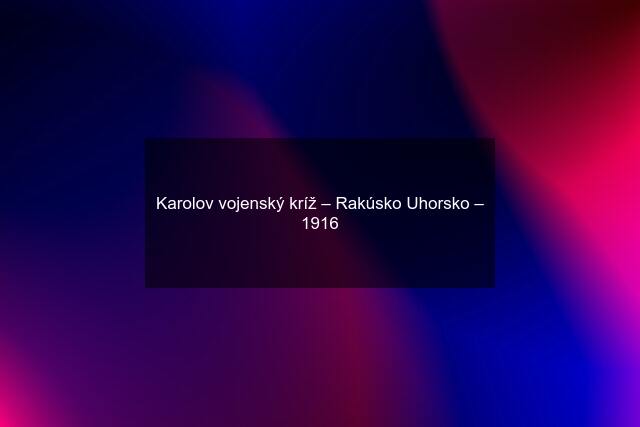 Karolov vojenský kríž – Rakúsko Uhorsko – 1916